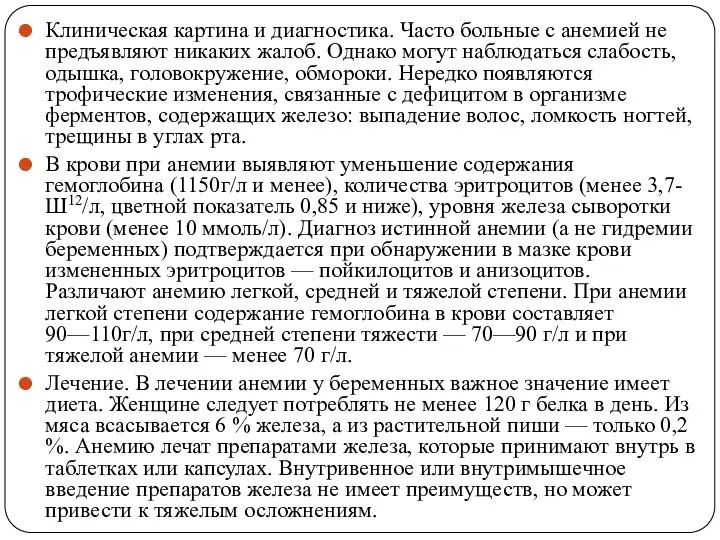 Клиническая картина и диагностика. Часто больные с анемией не предъявляют никаких жалоб. Однако могут наблюдаться слабость, одышка, головокружение, обмороки. Нередко появляются трофические изменения, связанные с дефицитом в организме ферментов, содержащих железо: выпадение волос, ломкость ногтей, трещины в углах рта.

В крови при анемии выявляют уменьшение содержания гемоглобина (1150г/л и менее), количества эритроцитов (менее 3,7-Ш$^{12}$/л, цветной показатель 0,85 и ниже), уровня железа сыворотки крови (менее 10 ммоль/л). Диагноз истинной анемии (а не гидремии беременных) подтверждается при обнаружении в мазке крови измененных эритроцитов — пойкилоцитов и анизоцитов. Различают анемию легкой, средней и тяжелой степени. При анемии легкой степени содержание гемоглобина в крови составляет 90—110г/л, при средней степени тяжести — 70—90 г/л и при тяжелой анемии — менее 70 г/л.

Лечение. В лечении анемии у беременных важное значение имеет диета. Женщине следует потреблять не менее 120 г белка в день. Из мяса всасывается 6 % железа, а из растительной пиши — только 0,2 %. Анемию лечат препаратами железа, которые принимают внутрь в таблетках или капсулах. Внутривенное или внутримышечное введение препаратов железа не имеет преимуществ, но может привести к тяжелым осложнениям.